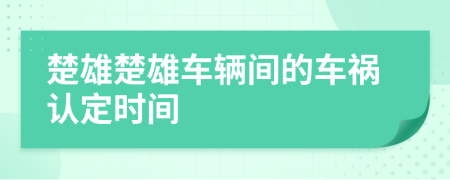 楚雄楚雄车辆间的车祸认定时间